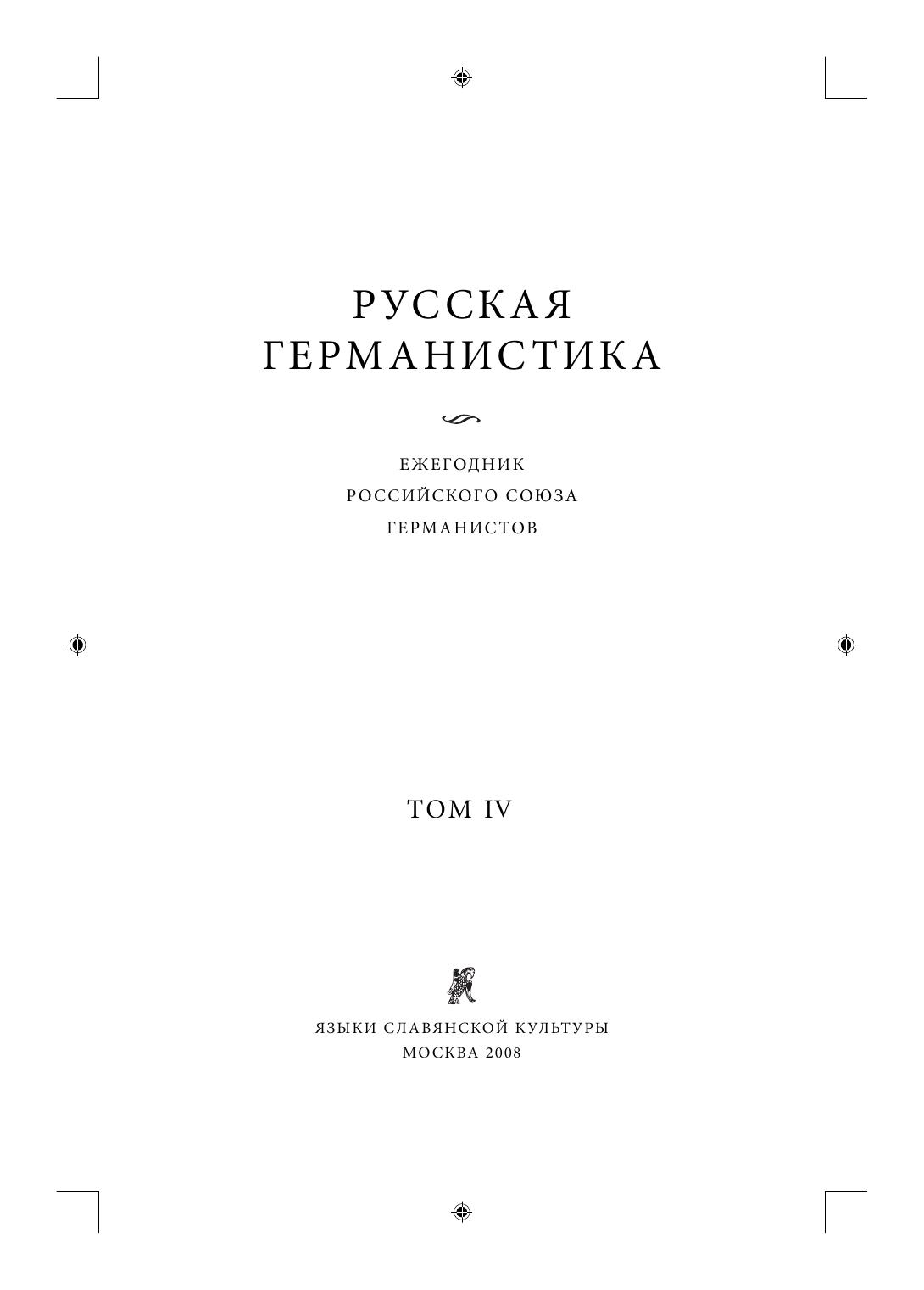 РУССКАЯ
ГЕРМАНИСТИКА

ЕЖЕГОДНИК
РОССИЙСКОГО СОЮЗА
ГЕРМАНИСТОВ

ТОМ IV

ЯЗЫКИ СЛАВЯНСКОЙ КУЛЬТУРЫ
МОСКВА 2008